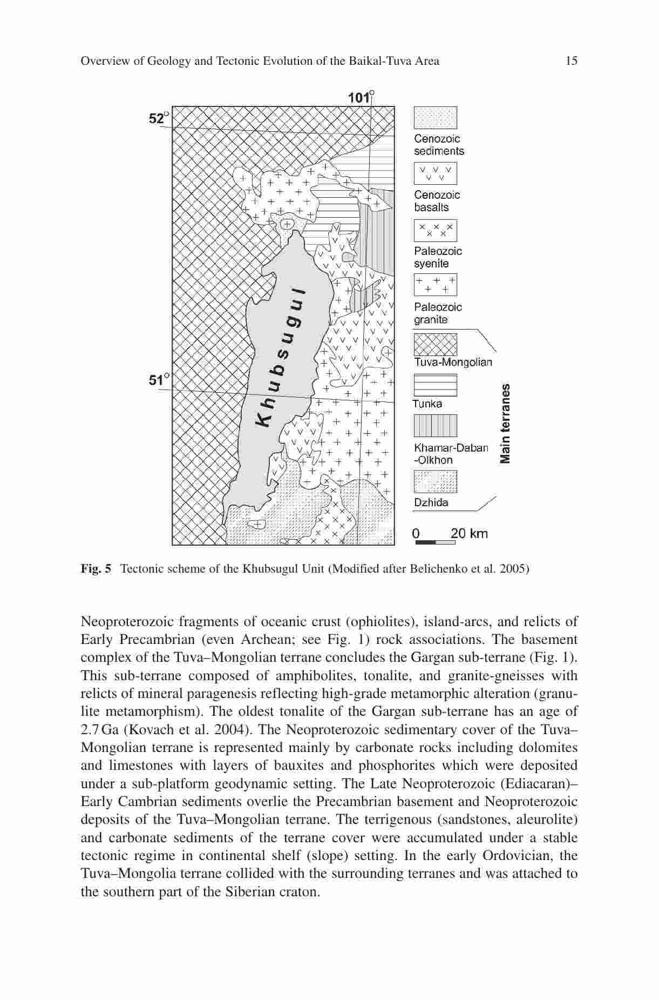 Overview of Geology and Tectonic Evolution of the Baikal-Tuva Area 15

101°

52°

51°

Khubsugul

Cenozoic sediments

Cenozoic basalts

Paleozoic syenite

Paleozoic granite

Tuva-Mongolian

Tunka

Khamar-Daban -Olkhon

Dzhida

Main terranes

0 20 km

**Fig. 5** Tectonic scheme of the Khubsugul Unit (Modified after Belichenko et al. 2005)

Neoproterozoic fragments of oceanic crust (ophiolites), island-arcs, and relicts of Early Precambrian (even Archean; see Fig. 1) rock associations. The basement complex of the Tuva–Mongolian terrane concludes the Gargan sub-terrane (Fig. 1). This sub-terrane composed of amphibolites, tonalite, and granite-gneisses with relicts of mineral paragenesis reflecting high-grade metamorphic alteration (granulite metamorphism). The oldest tonalite of the Gargan sub-terrane has an age of 2.7 Ga (Kovach et al. 2004). The Neoproterozoic sedimentary cover of the Tuva–Mongolian terrane is represented mainly by carbonate rocks including dolomites and limestones with layers of bauxites and phosphorites which were deposited under a sub-platform geodynamic setting. The Late Neoproterozoic (Ediacaran)–Early Cambrian sediments overlie the Precambrian basement and Neoproterozoic deposits of the Tuva–Mongolian terrane. The terrigenous (sandstones, aleurolite) and carbonate sediments of the terrane cover were accumulated under a stable tectonic regime in continental shelf (slope) setting. In the early Ordovician, the Tuva–Mongolia terrane collided with the surrounding terranes and was attached to the southern part of the Siberian craton.